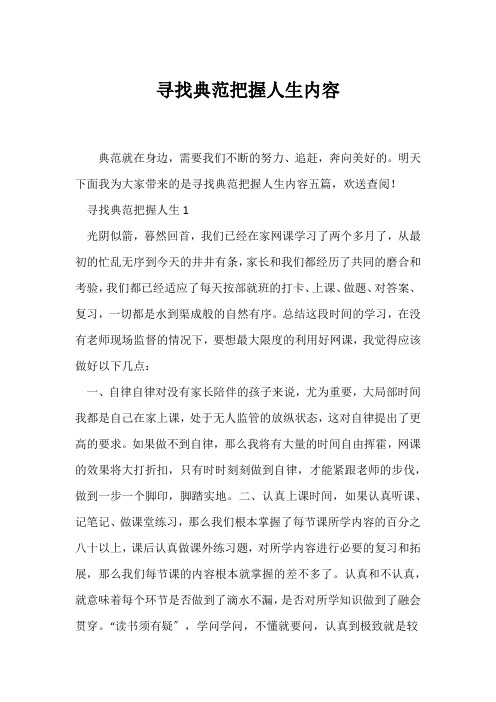 寻找典范把握人生内容

典范就在身边，需要我们不断的努力、追赶，奔向美好的。明天下面我为大家带来的是寻找典范把握人生内容五篇，欢送查阅！

寻找典范把握人生 1

光阴似箭，蓦然回首，我们已经在家网课学习了两个多月了，从最初的忙乱无序到今天的井井有条，家长和我们都经历了共同的磨合和考验，我们都已经适应了每天按部就班的打卡、上课、做题、对答案、复习，一切都是水到渠成般的自然有序。总结这段时间的学习，在没有老师现场监督的情况下，要想最大限度的利用好网课，我觉得应该做好以下几点：

一、自律自律对没有家长陪伴的孩子来说，尤为重要，大局部时间我都是自己在家上课，处于无人监管的放纵状态，这对自律提出了更高的要求。如果做不到自律，那么我将有大量的时间自由挥霍，网课的效果将大打折扣，只有时时刻刻做到自律，才能紧跟老师的步伐，做到一步一个脚印，脚踏实地。二、认真上课时间，如果认真听课、记笔记、做课堂练习，那么我们根本掌握了每节课所学内容的百分之八十以上，课后认真做课外练习题，对所学内容进行必要的复习和拓展，那么我们每节课的内容根本就掌握的差不多了。认真和不认真，就意味着每个环节是否做到了滴水不漏，是否对所学知识做到了融会贯穿。“读书须有疑”，学问学问，不懂就要问，认真到极致就是较